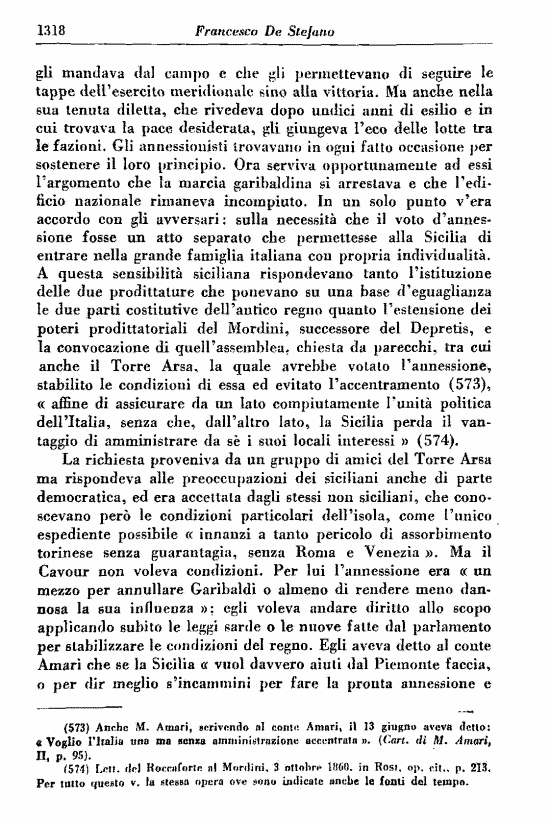 1318 Francesco De Stefano

gli mandava dal campo e che gli permettevano di seguire le tappe dell'esercito meridionale sino alla vittoria. Ma anche nella sua tenuta diletta, che rivedeva dopo undici anni di esilio e in cui trovava la pace desiderata, gli giungeva l'eco delle lotte tra le fazioni. Gli annessionisti trovavano in ogni fatto occasione per sostenere il loro principio. Ora serviva opportunamente ad essi l'argomento che la marcia garibaldina si arrestava e che l'edificio nazionale rimaneva incompiuto. In un solo punto v'era accordo con gli avversari: sulla necessità che il voto d'annessione fosse un atto separato che permettesse alla Sicilia di entrare nella grande famiglia italiana con propria individualità. A questa sensibilità siciliana rispondevano tanto l'istituzione delle due prodittature che ponevano su una base d'eguaglianza le due parti costitutive dell'antico regno quanto l'estensione dei poteri prodittatoriali del Mordini, successore del Depretis, e la convocazione di quell'assemblea, chiesta da parecchi, tra cui anche il Torre Arsa, la quale avrebbe votato l'annessione, stabilito le condizioni di essa ed evitato l'accentramento (573), « affine di assicurare da un lato compiutamente l'unità politica dell'Italia, senza che, dall'altro lato, la Sicilia perda il vantaggio di amministrare da sè i suoi locali interessi » (574).

La richiesta proveniva da un gruppo di amici del Torre Arsa ma rispondeva alle preoccupazioni dei siciliani anche di parte democratica, ed era accettata dagli stessi non siciliani, che conoscevano però le condizioni particolari dell'isola, come l'unico espediente possibile « innanzi a tanto pericolo di assorbimento torinese senza guarantagia, senza Roma e Venezia ». Ma il Cavour non voleva condizioni. Per lui l'annessione era « un mezzo per annullare Garibaldi o almeno di rendere meno dannosa la sua influenza »: egli voleva andare diritto allo scopo applicando subito le leggi sarde o le nuove fatte dal parlamento per stabilizzare le condizioni del regno. Egli aveva detto al conte Amari che se la Sicilia « vuol davvero aiuti dal Piemonte faccia, o per dir meglio s'incammini per fare la pronta annessione e

(573) Anche M. Amari, scrivendo al conte Amari, il 13 giugno aveva detto: « Voglio l'Italia una ma senza amministrazione accentrata ». (Cart. di M. Amari, II, p. 95).
(574) Lett. del Roccaforte al Mordini, 3 ottobre 1860, in Rosi, op. cit., p. 213. Per tutto questo v. la stessa opera ove sono indicate anche le fonti del tempo.